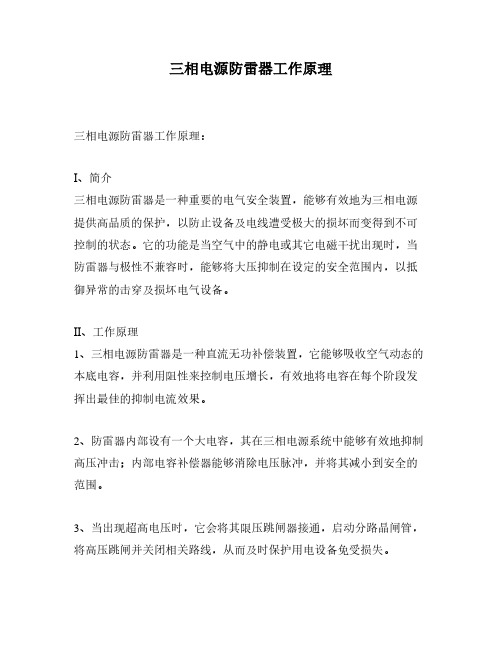 三相电源防雷器工作原理

三相电源防雷器工作原理：

I、简介
三相电源防雷器是一种重要的电气安全装置，能够有效地为三相电源提供高品质的保护，以防止设备及电线遭受极大的损坏而变得到不可控制的状态。它的功能是当空气中的静电或其它电磁干扰出现时，当防雷器与极性不兼容时，能够将大压抑制在设定的安全范围内，以抵御异常的击穿及损坏电气设备。

II、工作原理
1、三相电源防雷器是一种直流无功补偿装置，它能够吸收空气动态的本底电容，并利用阻性来控制电压增长，有效地将电容在每个阶段发挥出最佳的抑制电流效果。

2、防雷器内部设有一个大电容，其在三相电源系统中能够有效地抑制高压冲击；内部电容补偿器能够消除电压脉冲，并将其减小到安全的范围。

3、当出现超高电压时，它会将其限压跳闸器接通，启动分路晶闸管，将高压跳闸并关闭相关路线，从而及时保护用电设备免受损失。